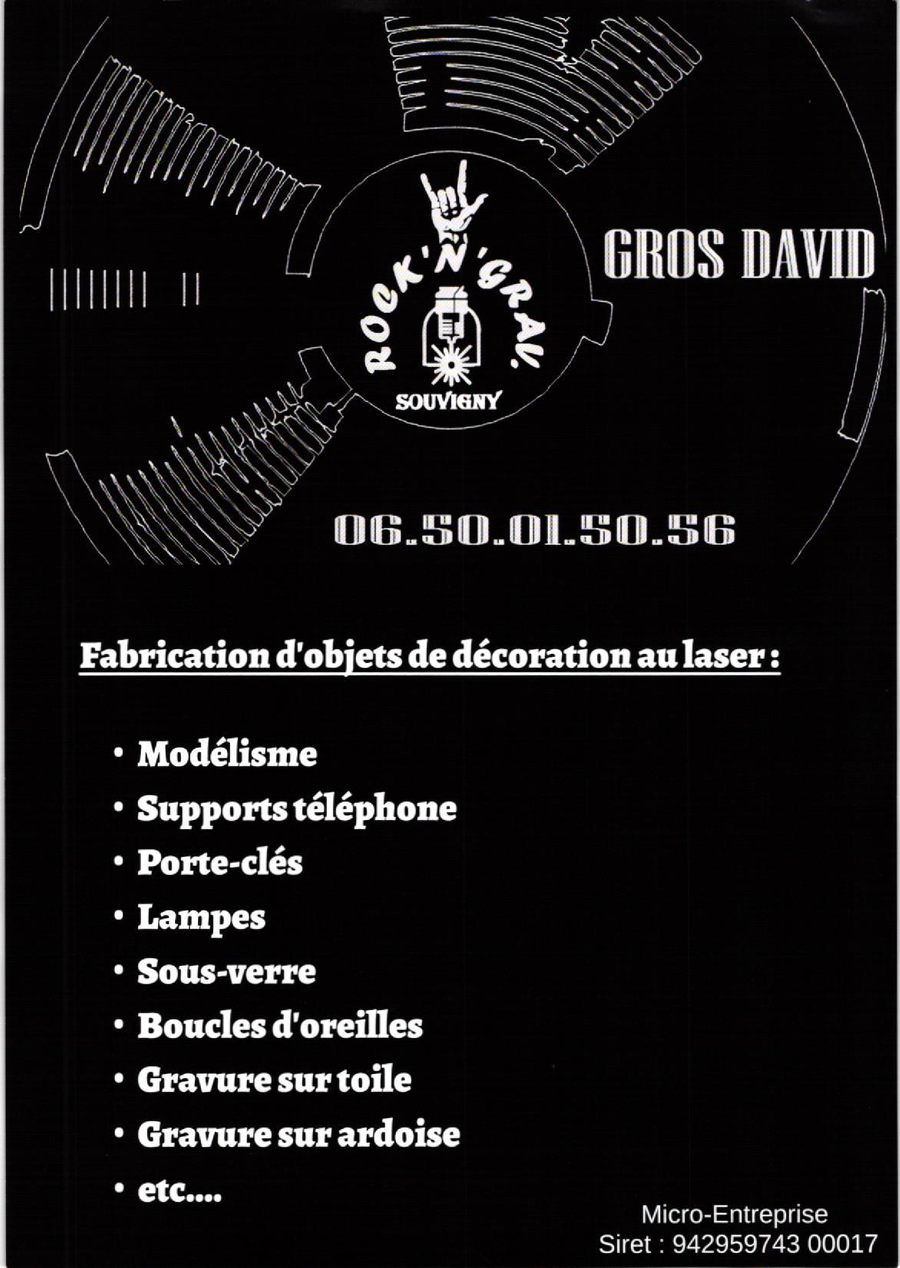 ROCK'N'GRAV.
SOUVIGNY

GROS DAVID

06.50.01.50.56

Fabrication d'objets de décoration au laser :

• Modélisme
• Supports téléphone
• Porte-clés
• Lampes
• Sous-verre
• Boucles d'oreilles
• Gravure sur toile
• Gravure sur ardoise
• etc....

Micro-Entreprise
Siret : 942959743 00017